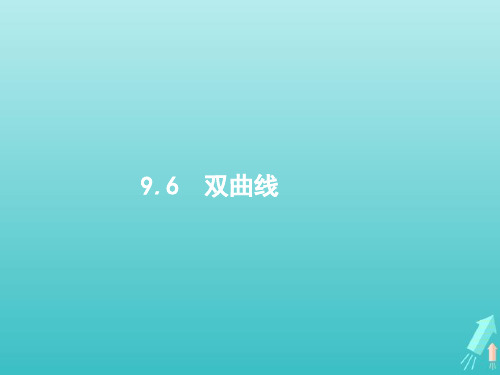 9.6　双曲线